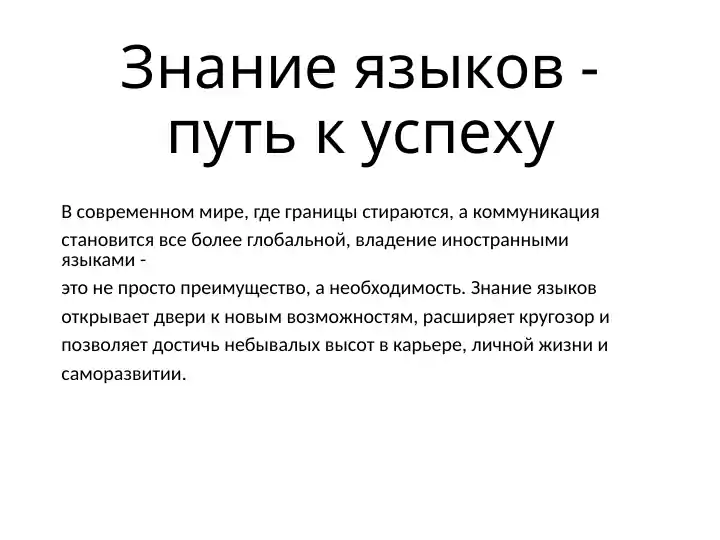 Знание языков - путь к успеху

В современном мире, где границы стираются, а коммуникация становится все более глобальной, владение иностранными языками -
это не просто преимущество, а необходимость. Знание языков открывает двери к новым возможностям, расширяет кругозор и позволяет достичь небывалых высот в карьере, личной жизни и саморазвитии.